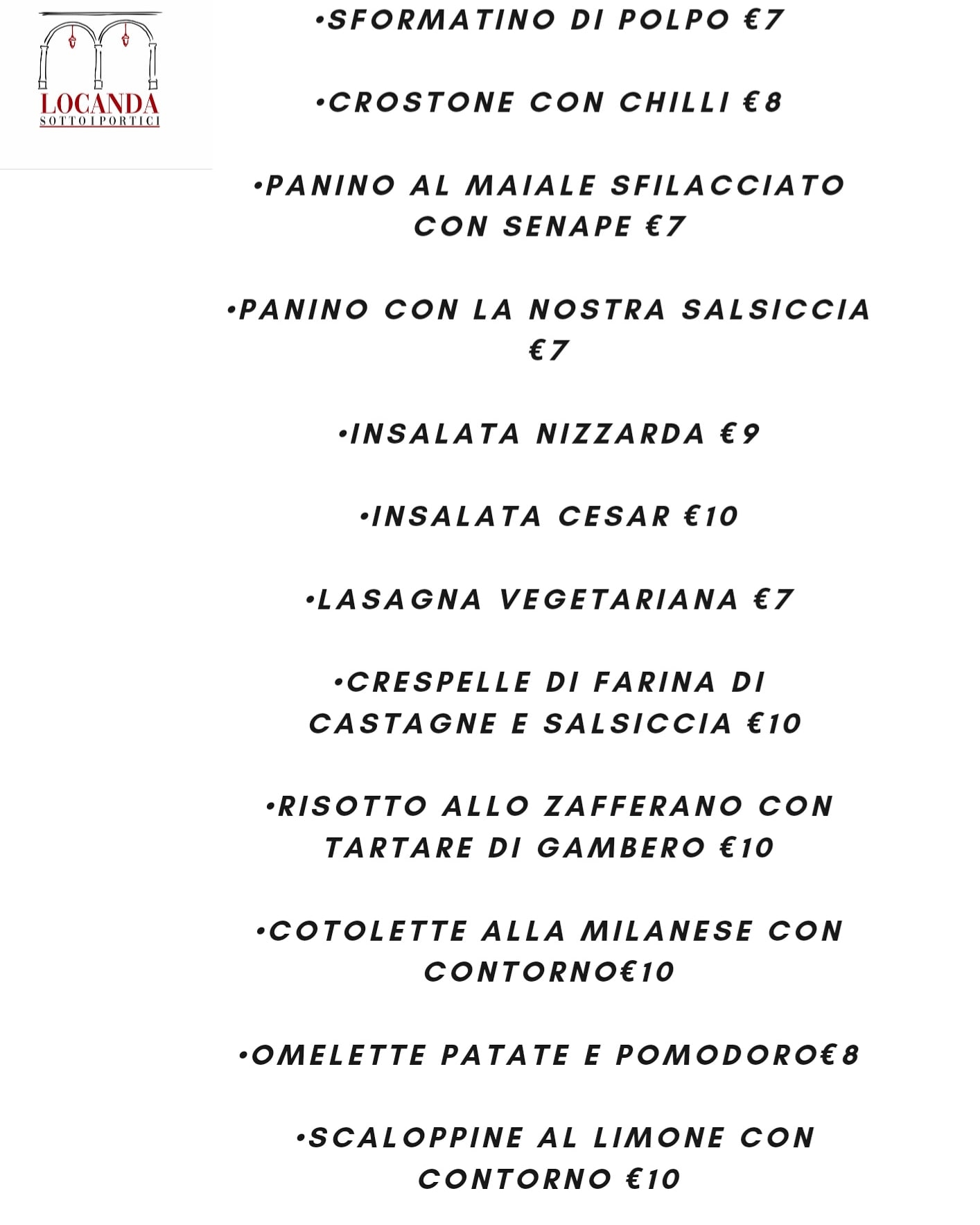 LOCANDA
SOTTO I PORTICI

•SFORMATINO DI POLPO €7

•CROSTONE CON CHILLI €8

•PANINO AL MAIALE SFILACCIATO CON SENAPE €7

•PANINO CON LA NOSTRA SALSICCIA €7

•INSALATA NIZZARDA €9

•INSALATA CESAR €10

•LASAGNA VEGETARIANA €7

•CRESPELLE DI FARINA DI CASTAGNE E SALSICCIA €10

•RISOTTO ALLO ZAFFERANO CON TARTARE DI GAMBERO €10

•COTOLETTE ALLA MILANESE CON CONTORNO€10

•OMELETTE PATATE E POMODORO€8

•SCALOPPINE AL LIMONE CON CONTORNO €10